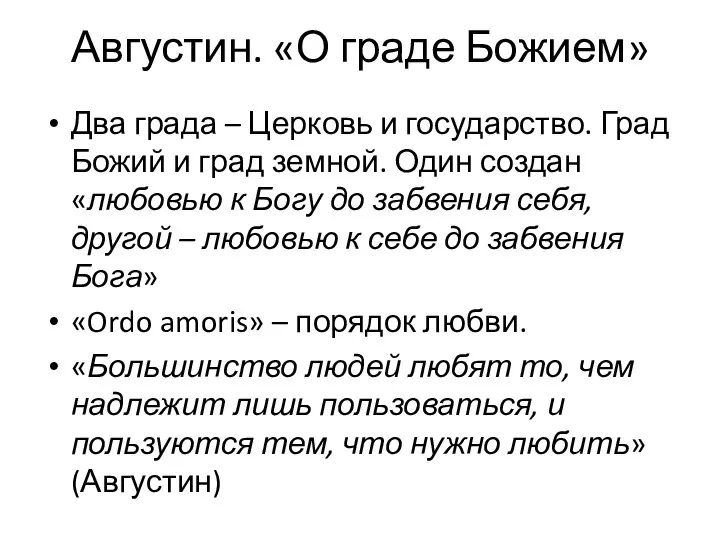 Августин. «О граде Божием»

• Два града – Церковь и государство. Град Божий и град земной. Один создан «любовью к Богу до забвения себя, другой – любовью к себе до забвения Бога»

• «Ordo amoris» – порядок любви.

• «Большинство людей любят то, чем надлежит лишь пользоваться, и пользуются тем, что нужно любить» (Августин)